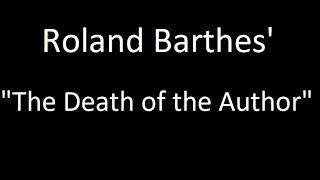 Roland Barthes'

"The Death of the Author"